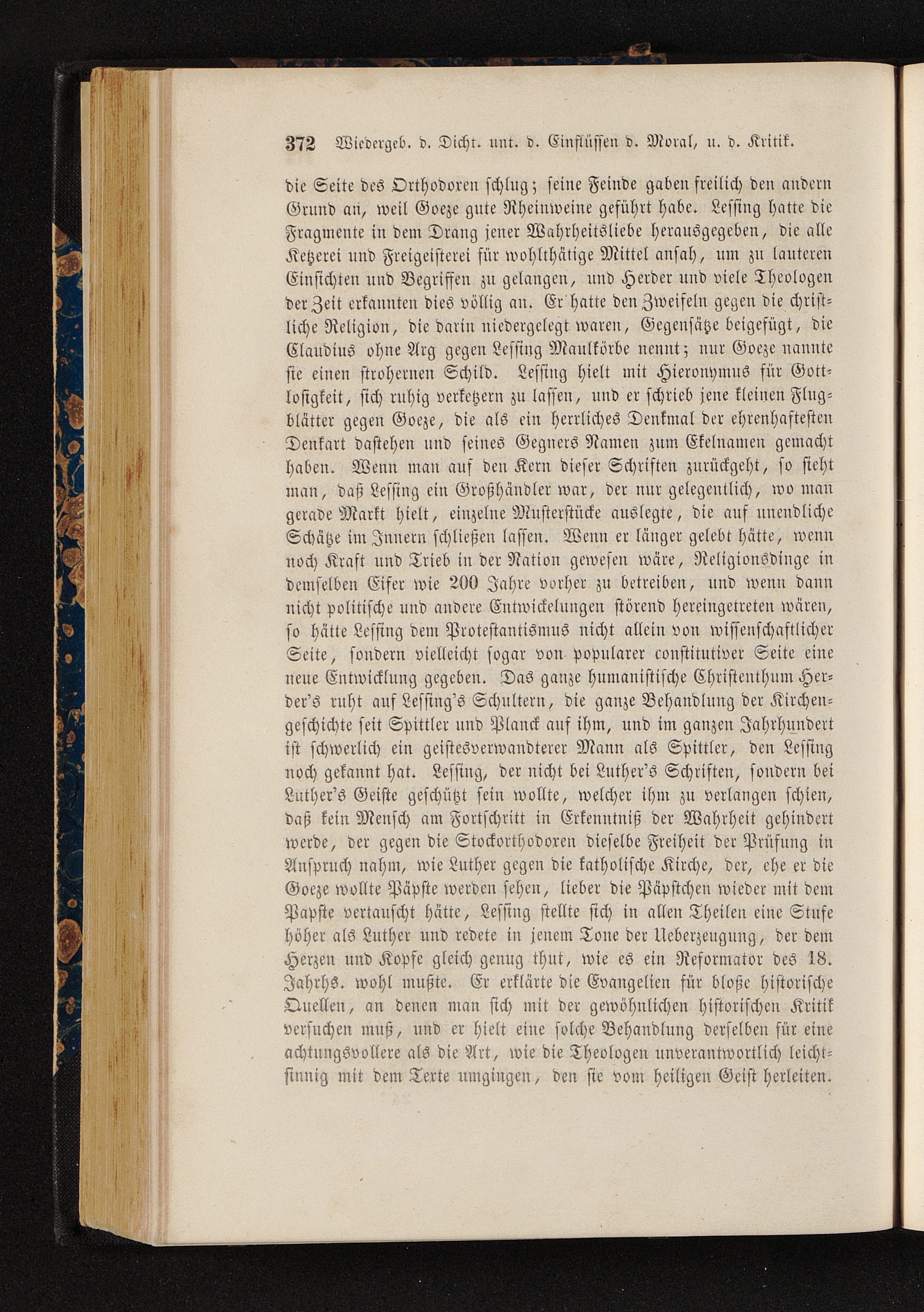 372 Wiedergeb. d. Dicht. unt. d. Einflüssen d. Moral, u. d. Kritik.

die Seite des Orthodoxen schlug; seine Feinde gaben freilich den andern Grund an, weil Goeze gute Rheinweine geführt habe. Lessing hatte die Fragmente in dem Drang jener Wahrheitsliebe herausgegeben, die alle Ketzerei und Freigeisterei für wohlthätige Mittel ansah, um zu lauteren Einsichten und Begriffen zu gelangen, und Herder und viele Theologen der Zeit erkannten dies völlig an. Er hatte den Zweifeln gegen die christliche Religion, die darin niedergelegt waren, Gegensätze beigefügt, die Claudius ohne Arg gegen Lessing Maulkörbe nennt; nur Goeze nannte sie einen strohernen Schild. Lessing hielt mit Hieronymus für Gottlosigkeit, sich ruhig verketzern zu lassen, und er schrieb jene kleinen Flugblätter gegen Goeze, die als ein herrliches Denkmal der ehrenhaftesten Denkart dastehen und seines Gegners Namen zum Ekelnamen gemacht haben. Wenn man auf den Kern dieser Schriften zurückgeht, so sieht man, daß Lessing ein Großhändler war, der nur gelegentlich, wo man gerade Markt hielt, einzelne Musterstücke auslegte, die auf unendliche Schätze im Innern schließen lassen. Wenn er länger gelebt hätte, wenn noch Kraft und Trieb in der Nation gewesen wäre, Religionsdinge in demselben Eifer wie 200 Jahre vorher zu betreiben, und wenn dann nicht politische und andere Entwickelungen störend hereingetreten wären, so hätte Lessing dem Protestantismus nicht allein von wissenschaftlicher Seite, sondern vielleicht sogar von popularer constitutiver Seite eine neue Entwicklung gegeben. Das ganze humanistische Christenthum Herder's ruht auf Lessing's Schultern, die ganze Behandlung der Kirchengeschichte seit Spittler und Planck auf ihm, und im ganzen Jahrhundert ist schwerlich ein geistesverwandterer Mann als Spittler, den Lessing noch gekannt hat. Lessing, der nicht bei Luther's Schriften, sondern bei Luther's Geiste geschützt sein wollte, welcher ihm zu verlangen schien, daß kein Mensch am Fortschritt in Erkenntniß der Wahrheit gehindert werde, der gegen die Stockorthodoxen dieselbe Freiheit der Prüfung in Anspruch nahm, wie Luther gegen die katholische Kirche, der, ehe er die Goeze wollte Päpste werden sehen, lieber die Päpstchen wieder mit dem Papste vertauscht hätte, Lessing stellte sich in allen Theilen eine Stufe höher als Luther und redete in jenem Tone der Ueberzeugung, der dem Herzen und Kopfe gleich genug thut, wie es ein Reformator des 18. Jahrhs. wohl mußte. Er erklärte die Evangelien für bloße historische Quellen, an denen man sich mit der gewöhnlichen historischen Kritik versuchen muß, und er hielt eine solche Behandlung derselben für eine achtungsvollere als die Art, wie die Theologen unverantwortlich leichtsinnig mit dem Texte umgingen, den sie vom heiligen Geist herleiten.